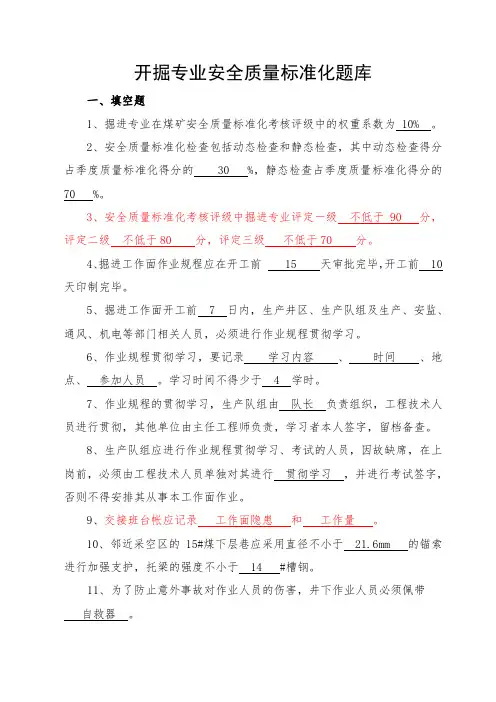 开掘专业安全质量标准化题库

一、填空题

1、掘进专业在煤矿安全质量标准化考核评级中的权重系数为 10% 。

2、安全质量标准化检查包括动态检查和静态检查，其中动态检查得分占季度质量标准化得分的 30 %，静态检查占季度质量标准化得分的 70 %。

3、安全质量标准化考核评级中掘进专业评定一级 不低于 90 分，评定二级 不低于80 分，评定三级 不低于70 分。

4、掘进工作面作业规程应在开工前 15 天审批完毕，开工前 10 天印制完毕。

5、掘进工作面开工前 7 日内，生产井区、生产队组及生产、安监、通风、机电等部门相关人员，必须进行作业规程贯彻学习。

6、作业规程贯彻学习，要记录 学习内容 、 时间 、地点、 参加人员 。学习时间不得少于 4 学时。

7、作业规程的贯彻学习，生产队组由 队长 负责组织，工程技术人员进行贯彻，其他单位由主任工程师负责，学习者本人签字，留档备查。

8、生产队组应进行作业规程贯彻学习、考试的人员，因故缺席，在上岗前，必须由工程技术人员单独对其进行 贯彻学习 ，并进行考试签字，否则不得安排其从事本工作面作业。

9、交接班台帐应记录 工作面隐患 和 工作量 。

10、邻近采空区的 15#煤下层巷应采用直径不小于 21.6mm 的锚索进行加强支护，托梁的强度不小于 14 #槽钢。

11、为了防止意外事故对作业人员的伤害，井下作业人员必须佩带 自救器 。